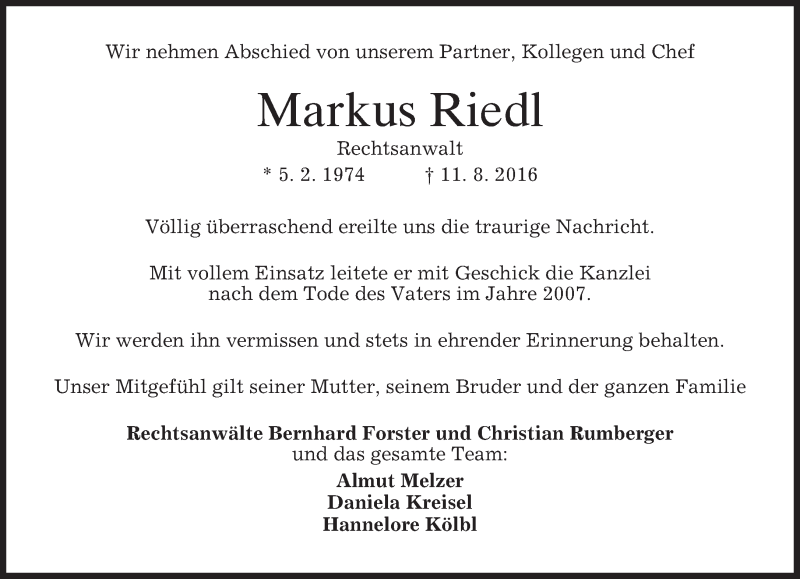 Wir nehmen Abschied von unserem Partner, Kollegen und Chef

Markus Riedl

Rechtsanwalt

* 5. 2. 1974 † 11. 8. 2016

Völlig überraschend ereilte uns die traurige Nachricht.

Mit vollem Einsatz leitete er mit Geschick die Kanzlei nach dem Tode des Vaters im Jahre 2007.

Wir werden ihn vermissen und stets in ehrender Erinnerung behalten.

Unser Mitgefühl gilt seiner Mutter, seinem Bruder und der ganzen Familie

Rechtsanwälte Bernhard Forster und Christian Rumberger
und das gesamte Team:
Almut Melzer
Daniela Kreisel
Hannelore Kölbl